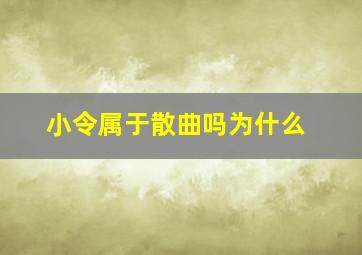 小令属于散曲吗为什么